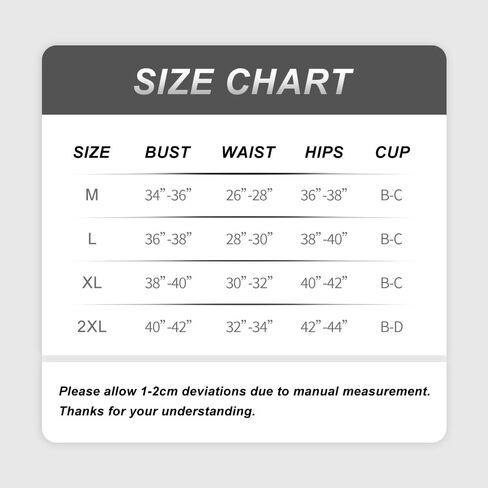 SIZE CHART

| SIZE | BUST | WAIST | HIPS | CUP |
|---|---|---|---|---|
| M | 34”-36” | 26”-28” | 36”-38” | B-C |
| L | 36”-38” | 28”-30” | 38”-40” | B-C |
| XL | 38”-40” | 30”-32” | 40”-42” | B-C |
| 2XL | 40”-42” | 32”-34” | 42”-44” | B-D |

Please allow 1-2cm deviations due to manual measurement.
Thanks for your understanding.